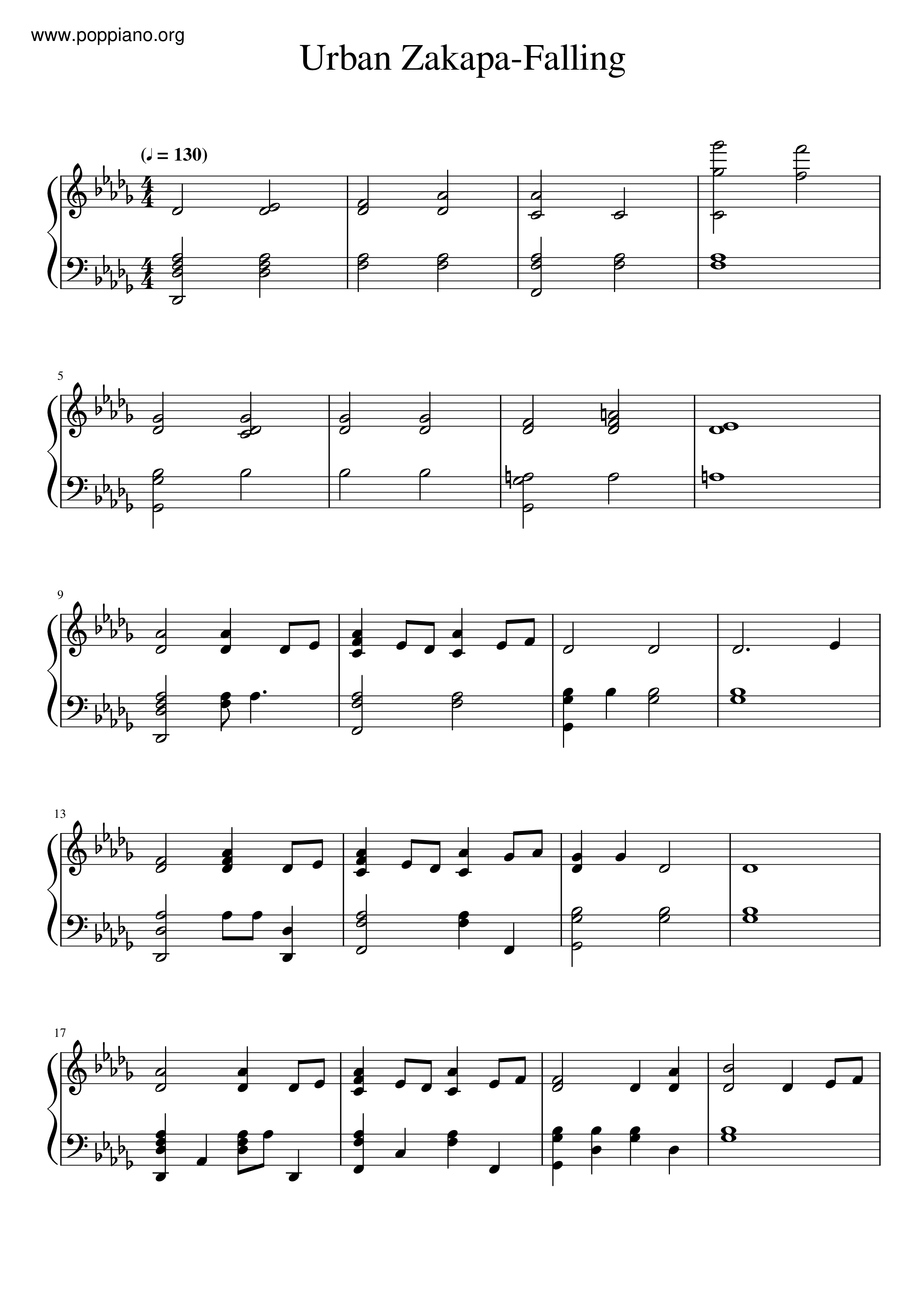 www.poppiano.org

Urban Zakapa-Falling

(♩ = 130)

5

9

13

17